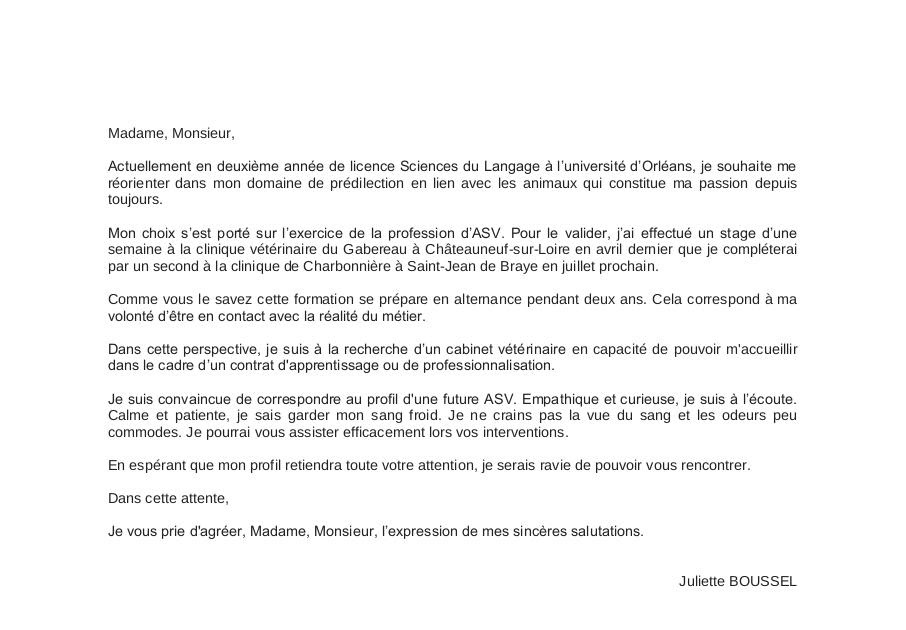 Madame, Monsieur,

Actuellement en deuxième année de licence Sciences du Langage à l'université d'Orléans, je souhaite me réorienter dans mon domaine de prédilection en lien avec les animaux qui constitue ma passion depuis toujours.

Mon choix s'est porté sur l'exercice de la profession d'ASV. Pour le valider, j'ai effectué un stage d'une semaine à la clinique vétérinaire du Gabereau à Châteauneuf-sur-Loire en avril dernier que je compléterai par un second à la clinique de Charbonnière à Saint-Jean de Braye en juillet prochain.

Comme vous le savez cette formation se prépare en alternance pendant deux ans. Cela correspond à ma volonté d'être en contact avec la réalité du métier.

Dans cette perspective, je suis à la recherche d'un cabinet vétérinaire en capacité de pouvoir m'accueillir dans le cadre d'un contrat d'apprentissage ou de professionnalisation.

Je suis convaincue de correspondre au profil d'une future ASV. Empathique et curieuse, je suis à l'écoute. Calme et patiente, je sais garder mon sang froid. Je ne crains pas la vue du sang et les odeurs peu commodes. Je pourrai vous assister efficacement lors vos interventions.

En espérant que mon profil retiendra toute votre attention, je serais ravie de pouvoir vous rencontrer.

Dans cette attente,

Je vous prie d'agréer, Madame, Monsieur, l'expression de mes sincères salutations.

Juliette BOUSSEL